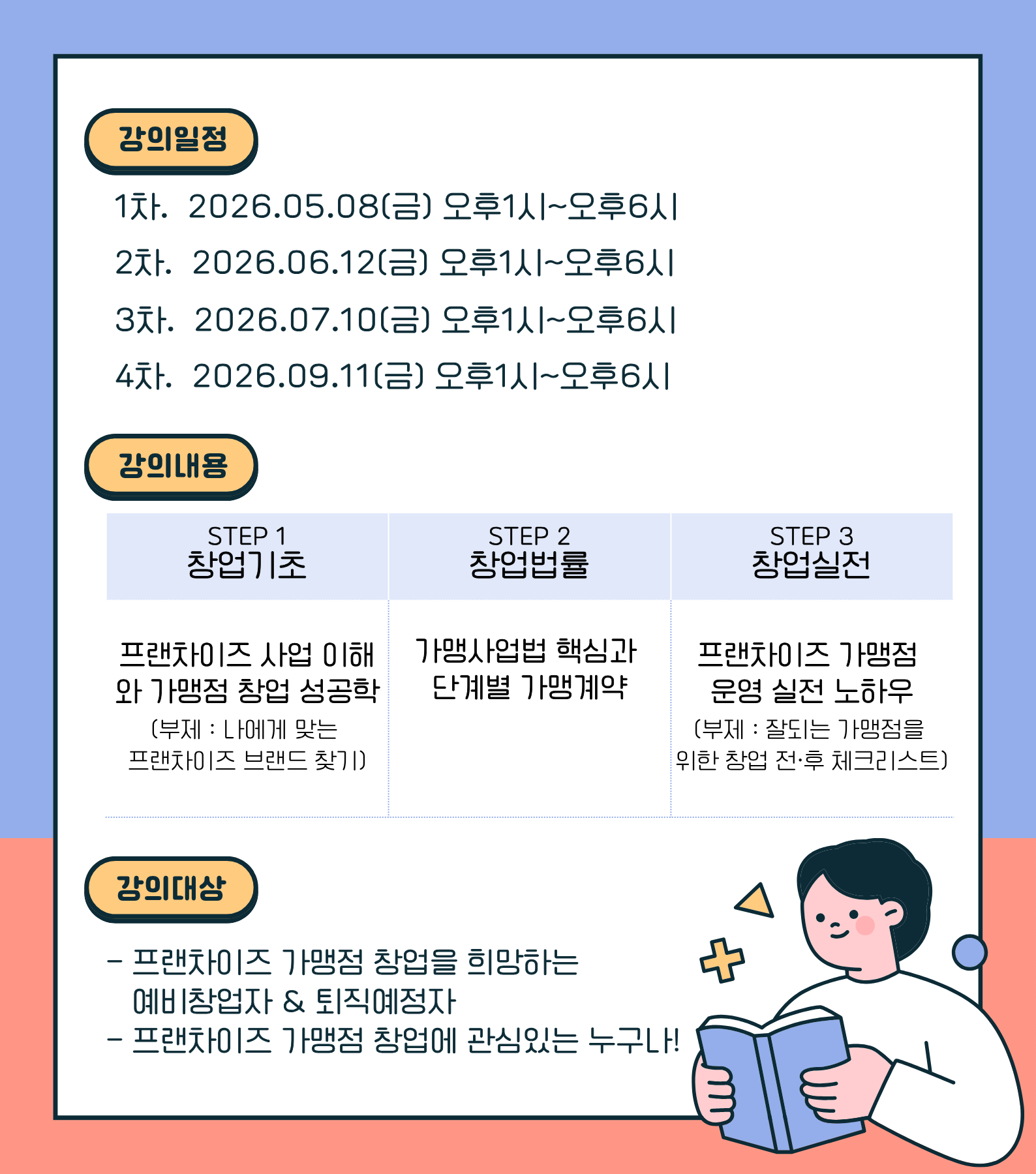 강의일정

1차. 2026.05.08(금) 오후1시~오후6시
2차. 2026.06.12(금) 오후1시~오후6시
3차. 2026.07.10(금) 오후1시~오후6시
4차. 2026.09.11(금) 오후1시~오후6시

강의내용

| STEP 1 창업기초 | STEP 2 창업법률 | STEP 3 창업실전 |
|---|---|---|
| 프랜차이즈 사업 이해와 가맹점 창업 성공학 (부제 : 나에게 맞는 프랜차이즈 브랜드 찾기) | 가맹사업법 핵심과 단계별 가맹계약 | 프랜차이즈 가맹점 운영 실전 노하우 (부제 : 잘되는 가맹점을 위한 창업 전·후 체크리스트) |

강의대상

- 프랜차이즈 가맹점 창업을 희망하는 예비창업자 & 퇴직예정자
- 프랜차이즈 가맹점 창업에 관심있는 누구나!